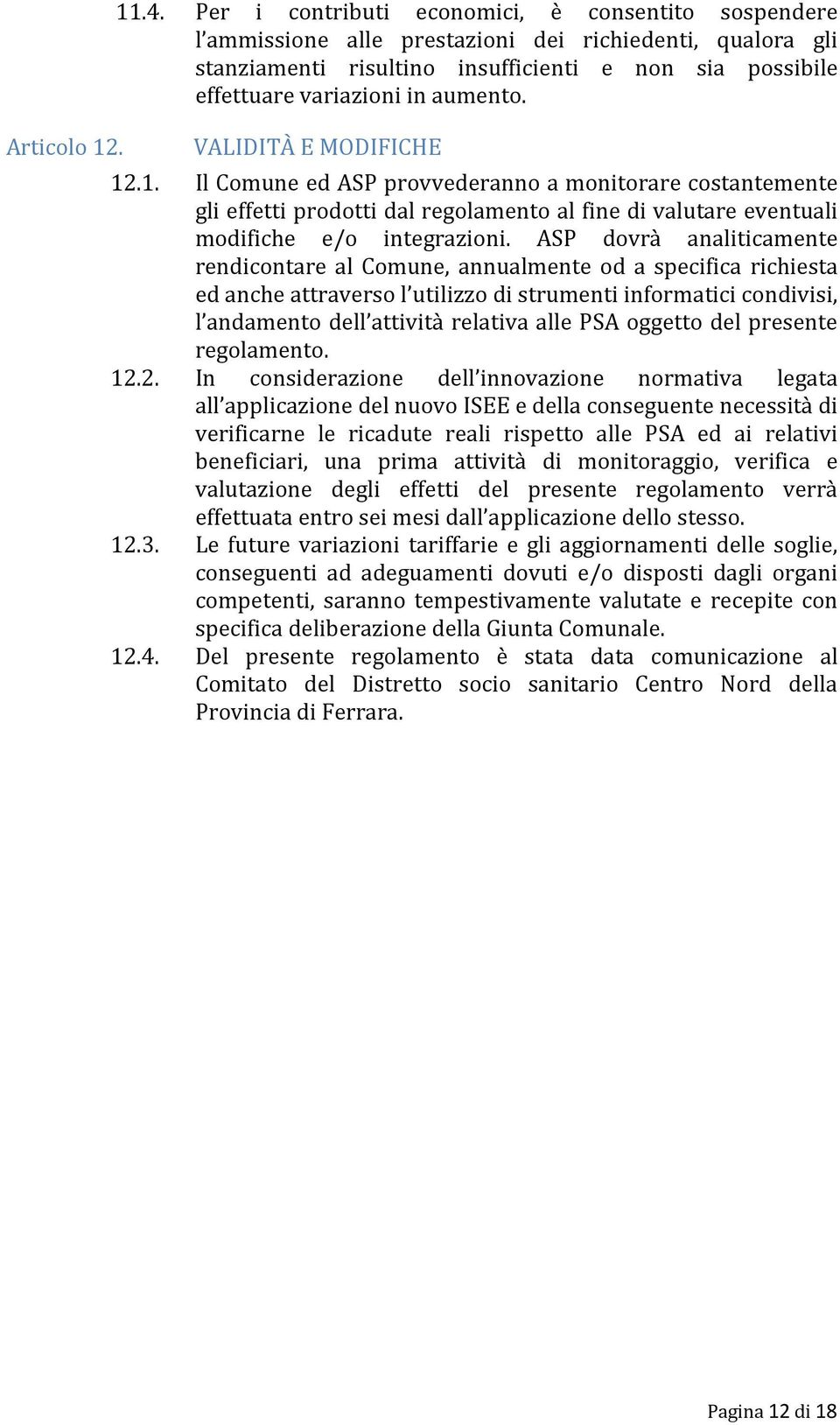 11.4. Per i contributi economici, è consentito sospendere l'ammissione alle prestazioni dei richiedenti, qualora gli stanziamenti risultino insufficienti e non sia possibile effettuare variazioni in aumento.

Articolo 12. VALIDITÀ E MODIFICHE

12.1. Il Comune ed ASP provvederanno a monitorare costantemente gli effetti prodotti dal regolamento al fine di valutare eventuali modifiche e/o integrazioni. ASP dovrà analiticamente rendicontare al Comune, annualmente od a specifica richiesta ed anche attraverso l'utilizzo di strumenti informatici condivisi, l'andamento dell'attività relativa alle PSA oggetto del presente regolamento.

12.2. In considerazione dell'innovazione normativa legata all'applicazione del nuovo ISEE e della conseguente necessità di verificarne le ricadute reali rispetto alle PSA ed ai relativi beneficiari, una prima attività di monitoraggio, verifica e valutazione degli effetti del presente regolamento verrà effettuata entro sei mesi dall'applicazione dello stesso.

12.3. Le future variazioni tariffarie e gli aggiornamenti delle soglie, conseguenti ad adeguamenti dovuti e/o disposti dagli organi competenti, saranno tempestivamente valutate e recepite con specifica deliberazione della Giunta Comunale.

12.4. Del presente regolamento è stata data comunicazione al Comitato del Distretto socio sanitario Centro Nord della Provincia di Ferrara.

Pagina 12 di 18